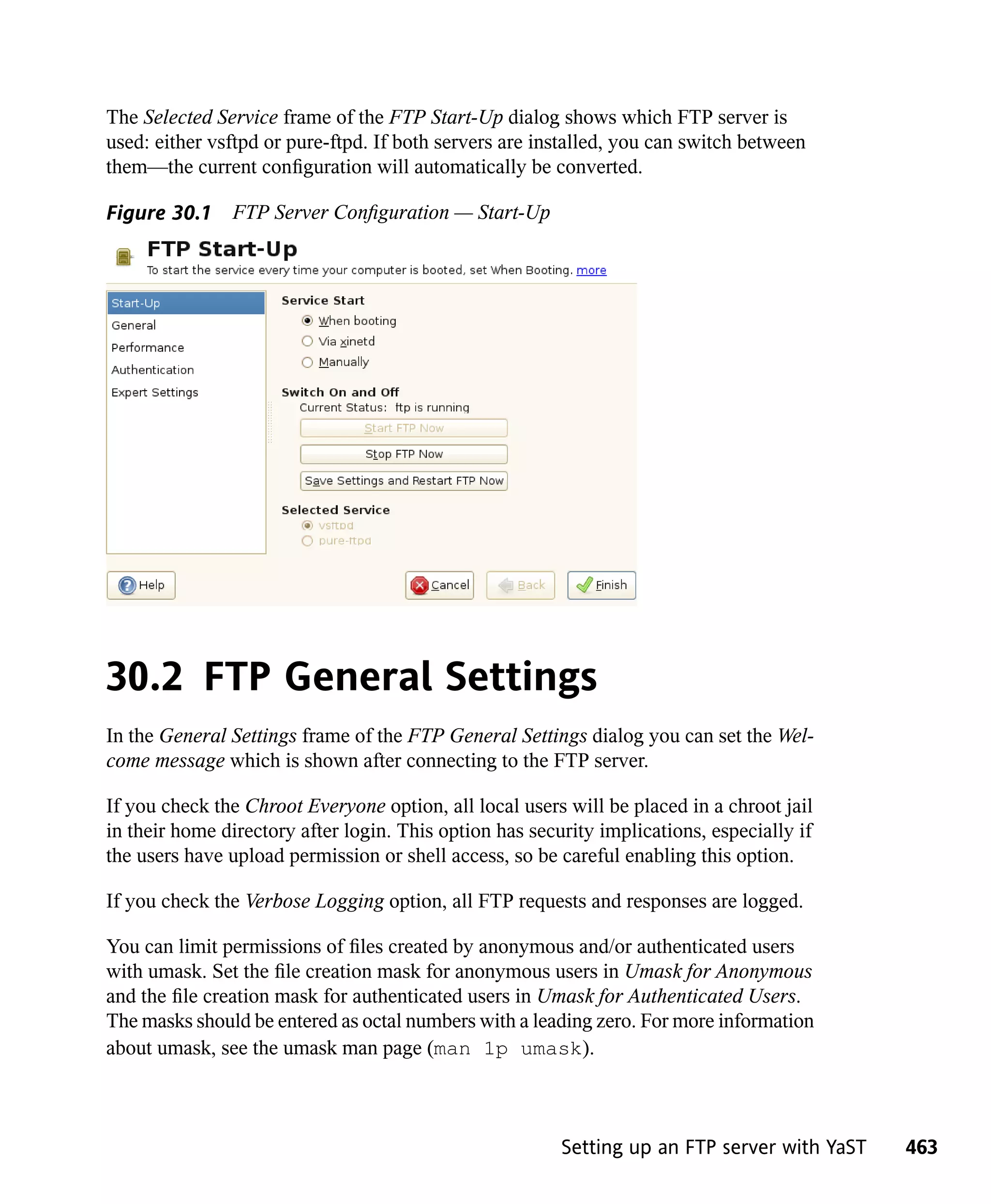 The Selected Service frame of the FTP Start-Up dialog shows which FTP server is used: either vsftpd or pure-ftpd. If both servers are installed, you can switch between them—the current configuration will automatically be converted.

Figure 30.1 FTP Server Configuration — Start-Up

FTP Start-Up
To start the service every time your computer is booted, set When Booting. more

Start-Up
General
Performance
Authentication
Expert Settings

Service Start
When booting
Via xinetd
Manually

Switch On and Off
Current Status: ftp is running
Start FTP Now
Stop FTP Now
Save Settings and Restart FTP Now

Selected Service
vsftpd
pure-ftpd

Help
Cancel
Back
Finish

30.2 FTP General Settings

In the General Settings frame of the FTP General Settings dialog you can set the Welcome message which is shown after connecting to the FTP server.

If you check the Chroot Everyone option, all local users will be placed in a chroot jail in their home directory after login. This option has security implications, especially if the users have upload permission or shell access, so be careful enabling this option.

If you check the Verbose Logging option, all FTP requests and responses are logged.

You can limit permissions of files created by anonymous and/or authenticated users with umask. Set the file creation mask for anonymous users in Umask for Anonymous and the file creation mask for authenticated users in Umask for Authenticated Users. The masks should be entered as octal numbers with a leading zero. For more information about umask, see the umask man page (man 1p umask).

Setting up an FTP server with YaST 463